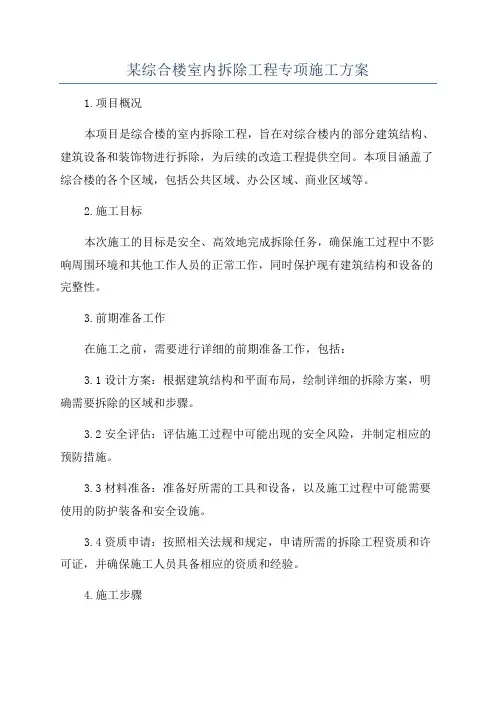 某综合楼室内拆除工程专项施工方案

1.项目概况

本项目是综合楼的室内拆除工程，旨在对综合楼内的部分建筑结构、建筑设备和装饰物进行拆除，为后续的改造工程提供空间。本项目涵盖了综合楼的各个区域，包括公共区域、办公区域、商业区域等。

2.施工目标

本次施工的目标是安全、高效地完成拆除任务，确保施工过程中不影响周围环境和其他工作人员的正常工作，同时保护现有建筑结构和设备的完整性。

3.前期准备工作

在施工之前，需要进行详细的前期准备工作，包括：

3.1 设计方案：根据建筑结构和平面布局，绘制详细的拆除方案，明确需要拆除的区域和步骤。

3.2 安全评估：评估施工过程中可能出现的安全风险，并制定相应的预防措施。

3.3 材料准备：准备好所需的工具和设备，以及施工过程中可能需要使用的防护装备和安全设施。

3.4 资质申请：按照相关法规和规定，申请所需的拆除工程资质和许可证，并确保施工人员具备相应的资质和经验。

4.施工步骤